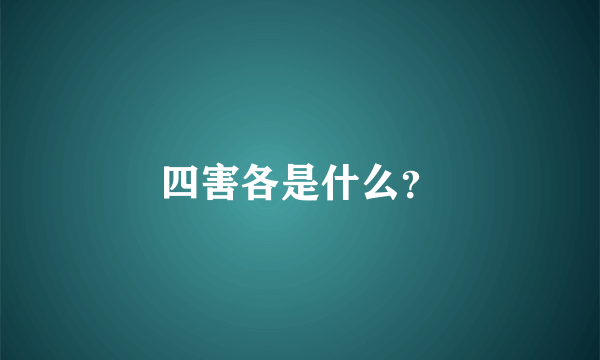 四害各是什么?